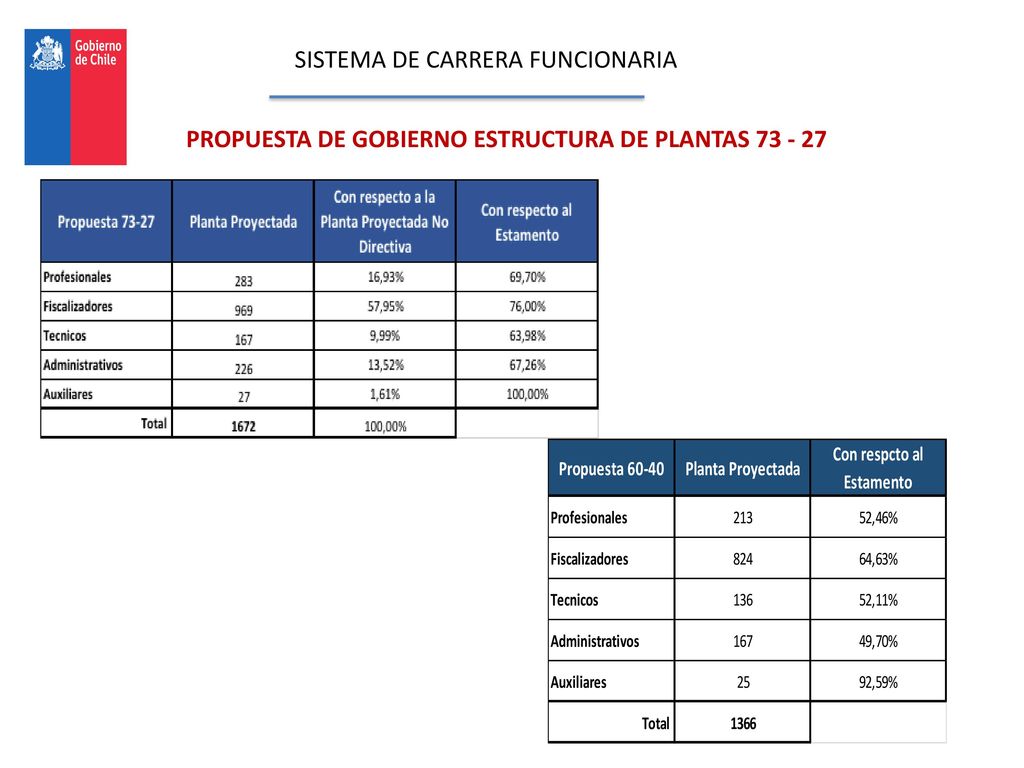 Gobierno de Chile

SISTEMA DE CARRERA FUNCIONARIA

PROPUESTA DE GOBIERNO ESTRUCTURA DE PLANTAS 73 - 27

| Propuesta 73-27 | Planta Proyectada | Con respecto a la Planta Proyectada No Directiva | Con respecto al Estamento |
|---|---|---|---|
| Profesionales | 283 | 16,93% | 69,70% |
| Fiscalizadores | 969 | 57,95% | 76,00% |
| Tecnicos | 167 | 9,99% | 63,98% |
| Administrativos | 226 | 13,52% | 67,26% |
| Auxiliares | 27 | 1,61% | 100,00% |
| Total | 1672 | 100,00% | |

| Propuesta 60-40 | Planta Proyectada | Con respcto al Estamento |
|---|---|---|
| Profesionales | 213 | 52,46% |
| Fiscalizadores | 824 | 64,63% |
| Tecnicos | 136 | 52,11% |
| Administrativos | 167 | 49,70% |
| Auxiliares | 25 | 92,59% |
| Total | 1366 | |